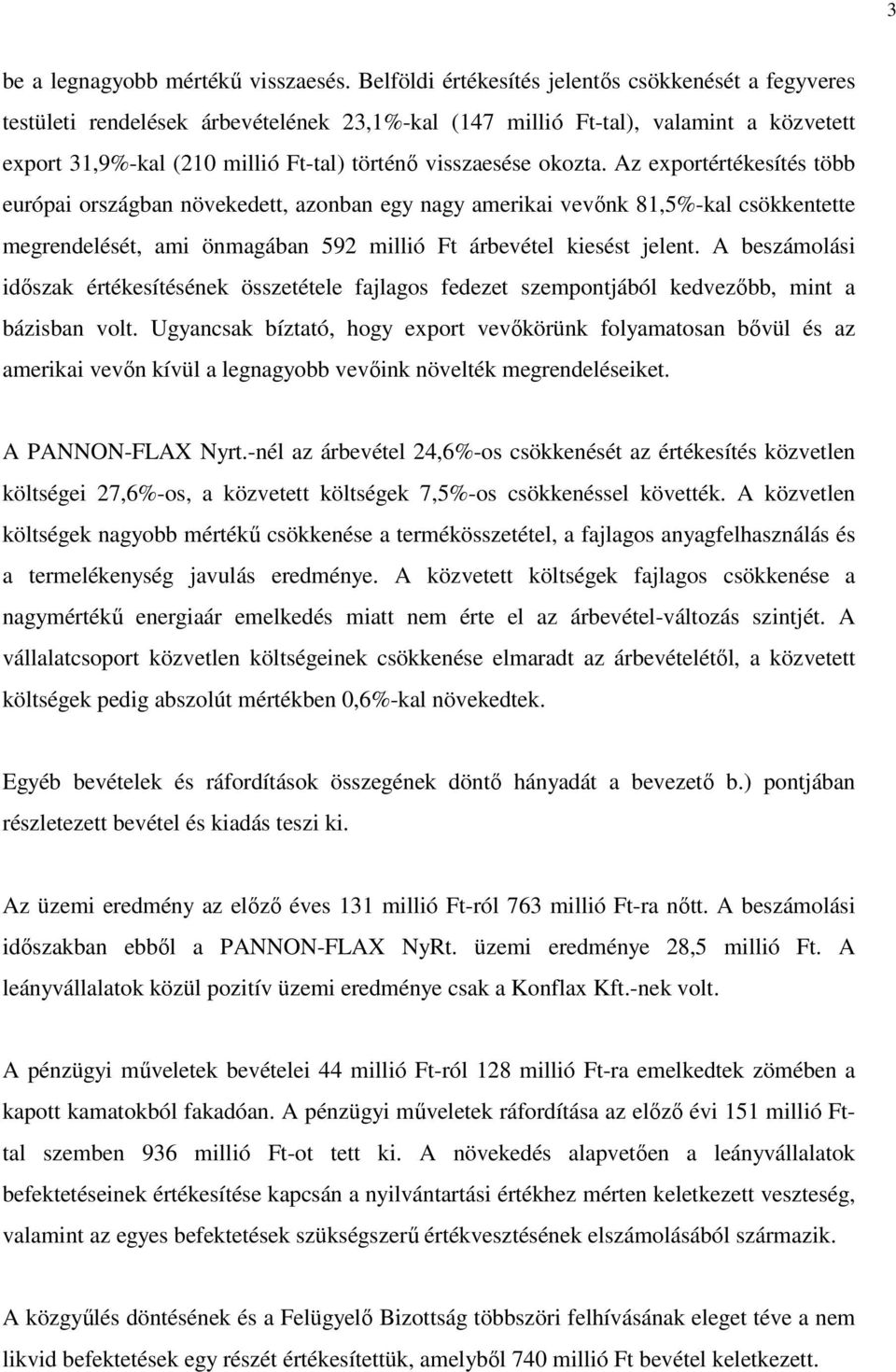 3

be a legnagyobb mértékű visszaesés. Belföldi értékesítés jelentős csökkenését a fegyveres testületi rendelések árbevételének 23,1%-kal (147 millió Ft-tal), valamint a közvetett export 31,9%-kal (210 millió Ft-tal) történő visszaesése okozta. Az exportértékesítés több európai országban növekedett, azonban egy nagy amerikai vevőnk 81,5%-kal csökkentette megrendelését, ami önmagában 592 millió Ft árbevétel kiesést jelent. A beszámolási időszak értékesítésének összetétele fajlagos fedezet szempontjából kedvezőbb, mint a bázisban volt. Ugyancsak bíztató, hogy export vevőkörünk folyamatosan bővül és az amerikai vevőn kívül a legnagyobb vevőink növelték megrendeléseiket.

A PANNON-FLAX Nyrt.-nél az árbevétel 24,6%-os csökkenését az értékesítés közvetlen költségei 27,6%-os, a közvetett költségek 7,5%-os csökkenéssel követték. A közvetlen költségek nagyobb mértékű csökkenése a termékösszetétel, a fajlagos anyagfelhasználás és a termelékenység javulás eredménye. A közvetett költségek fajlagos csökkenése a nagymértékű energiaár emelkedés miatt nem érte el az árbevétel-változás szintjét. A vállalatcsoport közvetlen költségeinek csökkenése elmaradt az árbevételétől, a közvetett költségek pedig abszolút mértékben 0,6%-kal növekedtek.

Egyéb bevételek és ráfordítások összegének döntő hányadát a bevezető b.) pontjában részletezett bevétel és kiadás teszi ki.

Az üzemi eredmény az előző éves 131 millió Ft-ról 763 millió Ft-ra nőtt. A beszámolási időszakban ebből a PANNON-FLAX NyRt. üzemi eredménye 28,5 millió Ft. A leányvállalatok közül pozitív üzemi eredménye csak a Konflax Kft.-nek volt.

A pénzügyi műveletek bevételei 44 millió Ft-ról 128 millió Ft-ra emelkedtek zömében a kapott kamatokból fakadóan. A pénzügyi műveletek ráfordítása az előző évi 151 millió Ft-tal szemben 936 millió Ft-ot tett ki. A növekedés alapvetően a leányvállalatok befektetéseinek értékesítése kapcsán a nyilvántartási értékhez mérten keletkezett veszteség, valamint az egyes befektetések szükségszerű értékvesztésének elszámolásából származik.

A közgyűlés döntésének és a Felügyelő Bizottság többszöri felhívásának eleget téve a nem likvid befektetések egy részét értékesítettük, amelyből 740 millió Ft bevétel keletkezett.